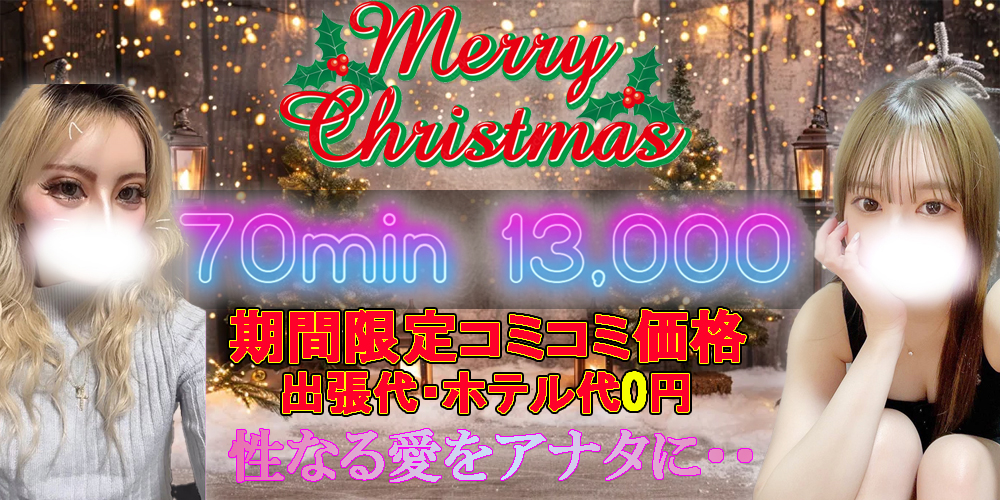 Merry Christmas

70min 13,000

期間限定コミコミ価格
出張代・ホテル代0円

性なる愛をアナタに・・